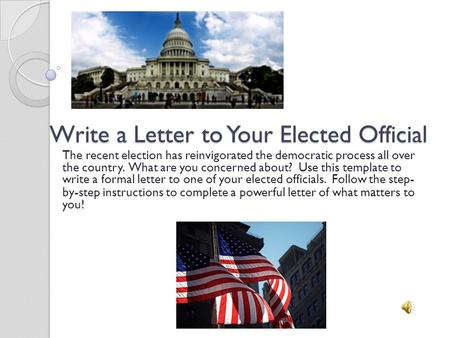 Write a Letter to Your Elected Official

The recent election has reinvigorated the democratic process all over the country. What are you concerned about? Use this template to write a formal letter to one of your elected officials. Follow the step-by-step instructions to complete a powerful letter of what matters to you!